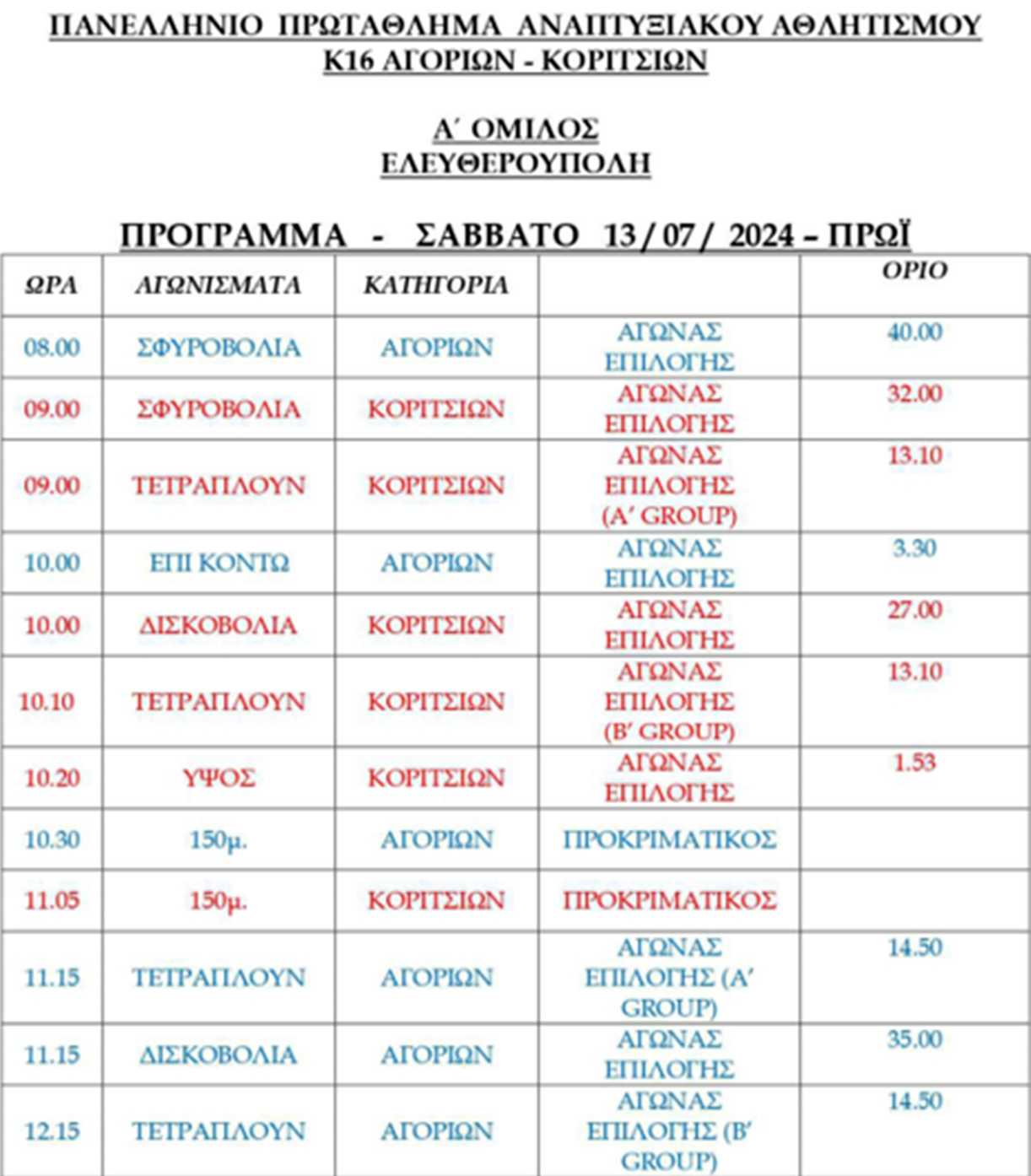 ΠΑΝΕΛΛΗΝΙΟ ΠΡΩΤΑΘΛΗΜΑ ΑΝΑΠΤΥΞΙΑΚΟΥ ΑΘΛΗΤΙΣΜΟΥ
Κ16 ΑΓΟΡΙΩΝ - ΚΟΡΙΤΣΙΩΝ

Α΄ ΟΜΙΛΟΣ
ΕΛΕΥΘΕΡΟΥΠΟΛΗ

ΠΡΟΓΡΑΜΜΑ - ΣΑΒΒΑΤΟ 13 / 07 / 2024 – ΠΡΩΪ

| ΩΡΑ | ΑΓΩΝΙΣΜΑΤΑ | ΚΑΤΗΓΟΡΙΑ | | ΟΡΙΟ |
|---|---|---|---|---|
| 08.00 | ΣΦΥΡΟΒΟΛΙΑ | ΑΓΟΡΙΩΝ | ΑΓΩΝΑΣ ΕΠΙΛΟΓΗΣ | 40.00 |
| 09.00 | ΣΦΥΡΟΒΟΛΙΑ | ΚΟΡΙΤΣΙΩΝ | ΑΓΩΝΑΣ ΕΠΙΛΟΓΗΣ | 32.00 |
| 09.00 | ΤΕΤΡΑΠΛΟΥΝ | ΚΟΡΙΤΣΙΩΝ | ΑΓΩΝΑΣ ΕΠΙΛΟΓΗΣ (Α΄ GROUP) | 13.10 |
| 10.00 | ΕΠΙ ΚΟΝΤΩ | ΑΓΟΡΙΩΝ | ΑΓΩΝΑΣ ΕΠΙΛΟΓΗΣ | 3.30 |
| 10.00 | ΔΙΣΚΟΒΟΛΙΑ | ΚΟΡΙΤΣΙΩΝ | ΑΓΩΝΑΣ ΕΠΙΛΟΓΗΣ | 27.00 |
| 10.10 | ΤΕΤΡΑΠΛΟΥΝ | ΚΟΡΙΤΣΙΩΝ | ΑΓΩΝΑΣ ΕΠΙΛΟΓΗΣ (Β΄ GROUP) | 13.10 |
| 10.20 | ΥΨΟΣ | ΚΟΡΙΤΣΙΩΝ | ΑΓΩΝΑΣ ΕΠΙΛΟΓΗΣ | 1.53 |
| 10.30 | 150μ. | ΑΓΟΡΙΩΝ | ΠΡΟΚΡΙΜΑΤΙΚΟΣ | |
| 11.05 | 150μ. | ΚΟΡΙΤΣΙΩΝ | ΠΡΟΚΡΙΜΑΤΙΚΟΣ | |
| 11.15 | ΤΕΤΡΑΠΛΟΥΝ | ΑΓΟΡΙΩΝ | ΑΓΩΝΑΣ ΕΠΙΛΟΓΗΣ (Α΄ GROUP) | 14.50 |
| 11.15 | ΔΙΣΚΟΒΟΛΙΑ | ΑΓΟΡΙΩΝ | ΑΓΩΝΑΣ ΕΠΙΛΟΓΗΣ | 35.00 |
| 12.15 | ΤΕΤΡΑΠΛΟΥΝ | ΑΓΟΡΙΩΝ | ΑΓΩΝΑΣ ΕΠΙΛΟΓΗΣ (Β΄ GROUP) | 14.50 |